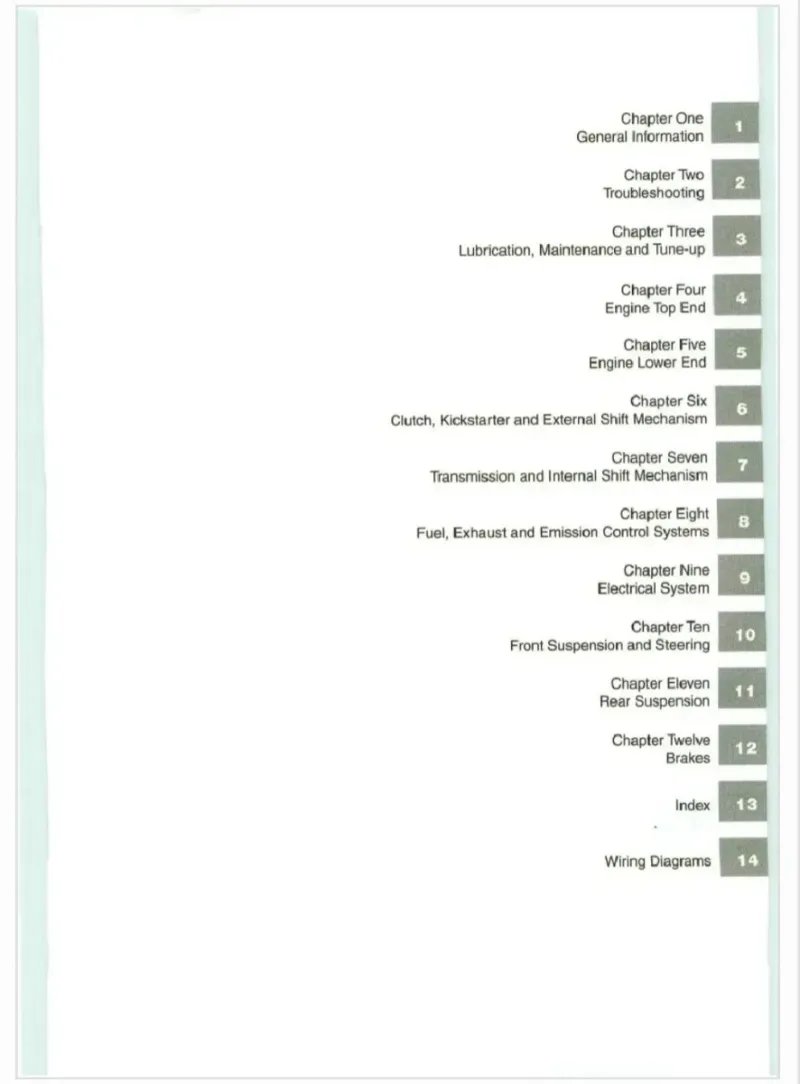 Chapter One
General Information 1

Chapter Two
Troubleshooting 2

Chapter Three
Lubrication, Maintenance and Tune-up 3

Chapter Four
Engine Top End 4

Chapter Five
Engine Lower End 5

Chapter Six
Clutch, Kickstarter and External Shift Mechanism 6

Chapter Seven
Transmission and Internal Shift Mechanism 7

Chapter Eight
Fuel, Exhaust and Emission Control Systems 8

Chapter Nine
Electrical System 9

Chapter Ten
Front Suspension and Steering 10

Chapter Eleven
Rear Suspension 11

Chapter Twelve
Brakes 12

Index 13

Wiring Diagrams 14